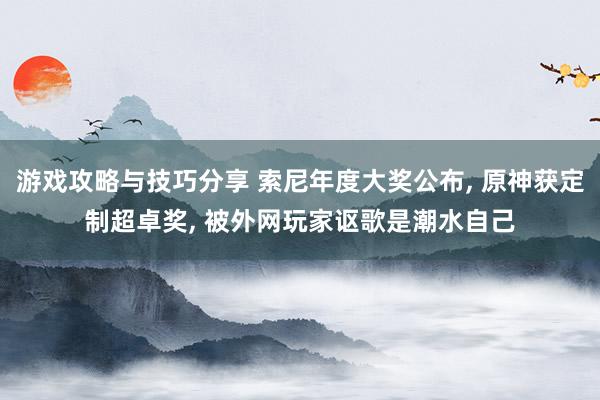 游戏攻略与技巧分享 索尼年度大奖公布, 原神获定制超卓奖, 被外网玩家讴歌是潮水自己